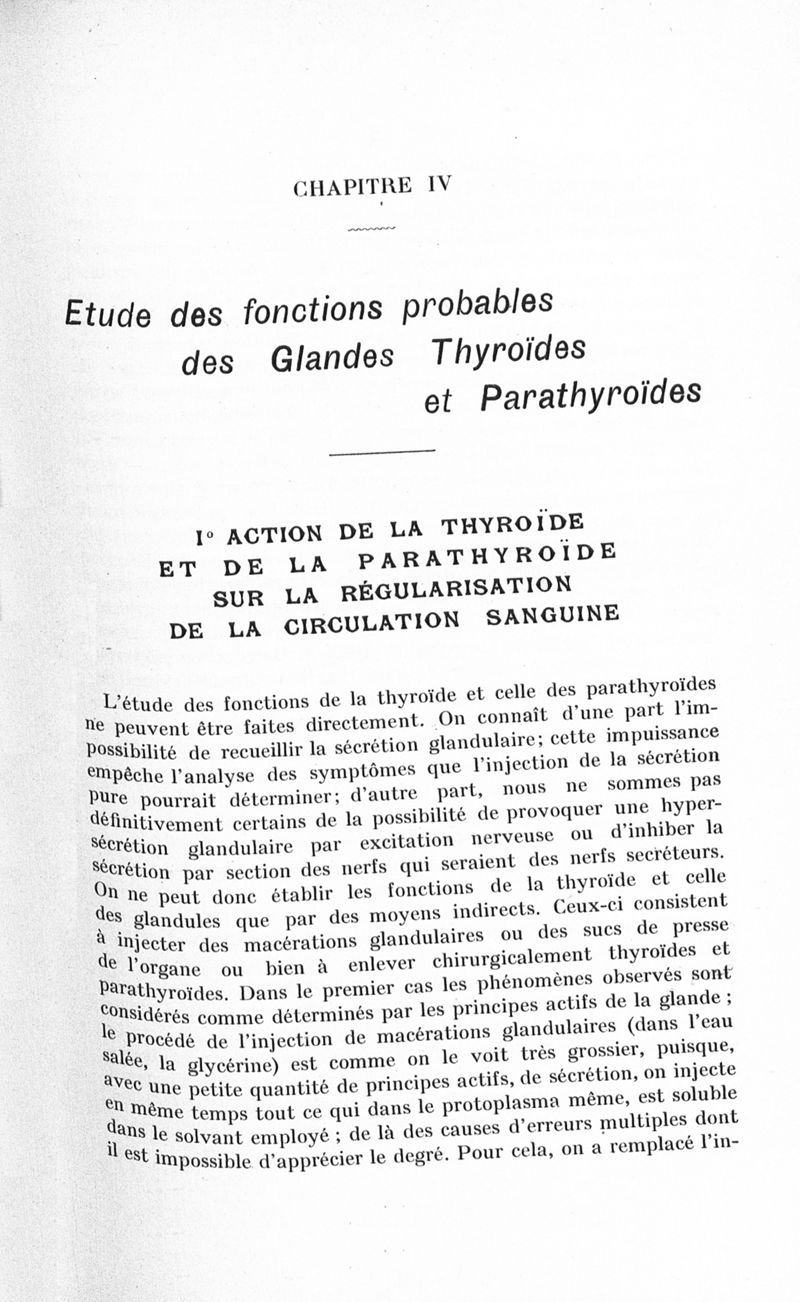 CHAPITRE IV

Etude des fonctions probables des Glandes Thyroïdes et Parathyroïdes

I° ACTION DE LA THYROÏDE ET DE LA PARATHYROÏDE SUR LA RÉGULARISATION DE LA CIRCULATION SANGUINE

L'étude des fonctions de la thyroïde et celle des parathyroïdes ne peuvent être faites directement. On connaît d'une part l'impossibilité de recueillir la sécrétion glandulaire; cette impuissance empêche l'analyse des symptômes que l'injection de la sécrétion pure pourrait déterminer; d'autre part, nous ne sommes pas définitivement certains de la possibilité de provoquer une hypersécrétion glandulaire par excitation nerveuse ou d'inhiber la sécrétion par section des nerfs qui seraient des nerfs secréteurs. On ne peut donc établir les fonctions de la thyroïde et celle des glandules que par des moyens indirects. Ceux-ci consistent à injecter des macérations glandulaires ou des sucs de presse de l'organe ou bien à enlever chirurgicalement thyroïdes et parathyroïdes. Dans le premier cas les phénomènes observés sont considérés comme déterminés par les principes actifs de la glande ; le procédé de l'injection de macérations glandulaires (dans l'eau salée, la glycérine) est comme on le voit très grossier, puisque, avec une petite quantité de principes actifs, de sécrétion, on injecte en même temps tout ce qui dans le protoplasma même, est soluble dans le solvant employé ; de là des causes d'erreurs multiples dont il est impossible d'apprécier le degré. Pour cela, on a remplacé l'in-